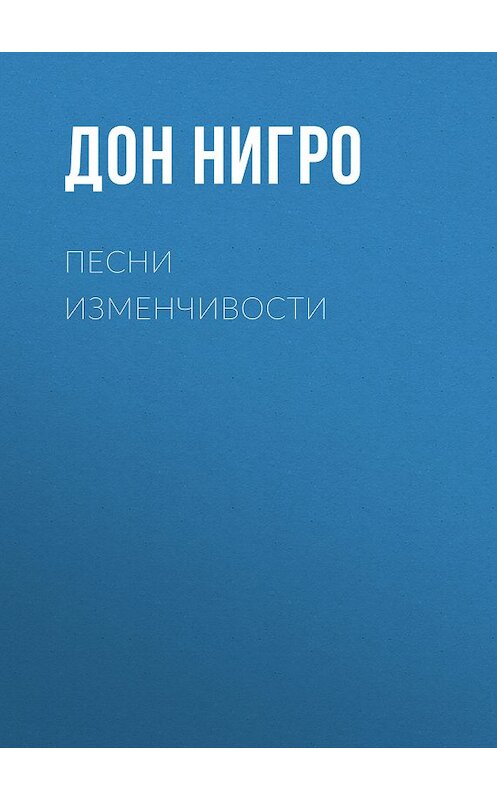 ДОН НИГРО

ПЕСНИ ИЗМЕНЧИВОСТИ